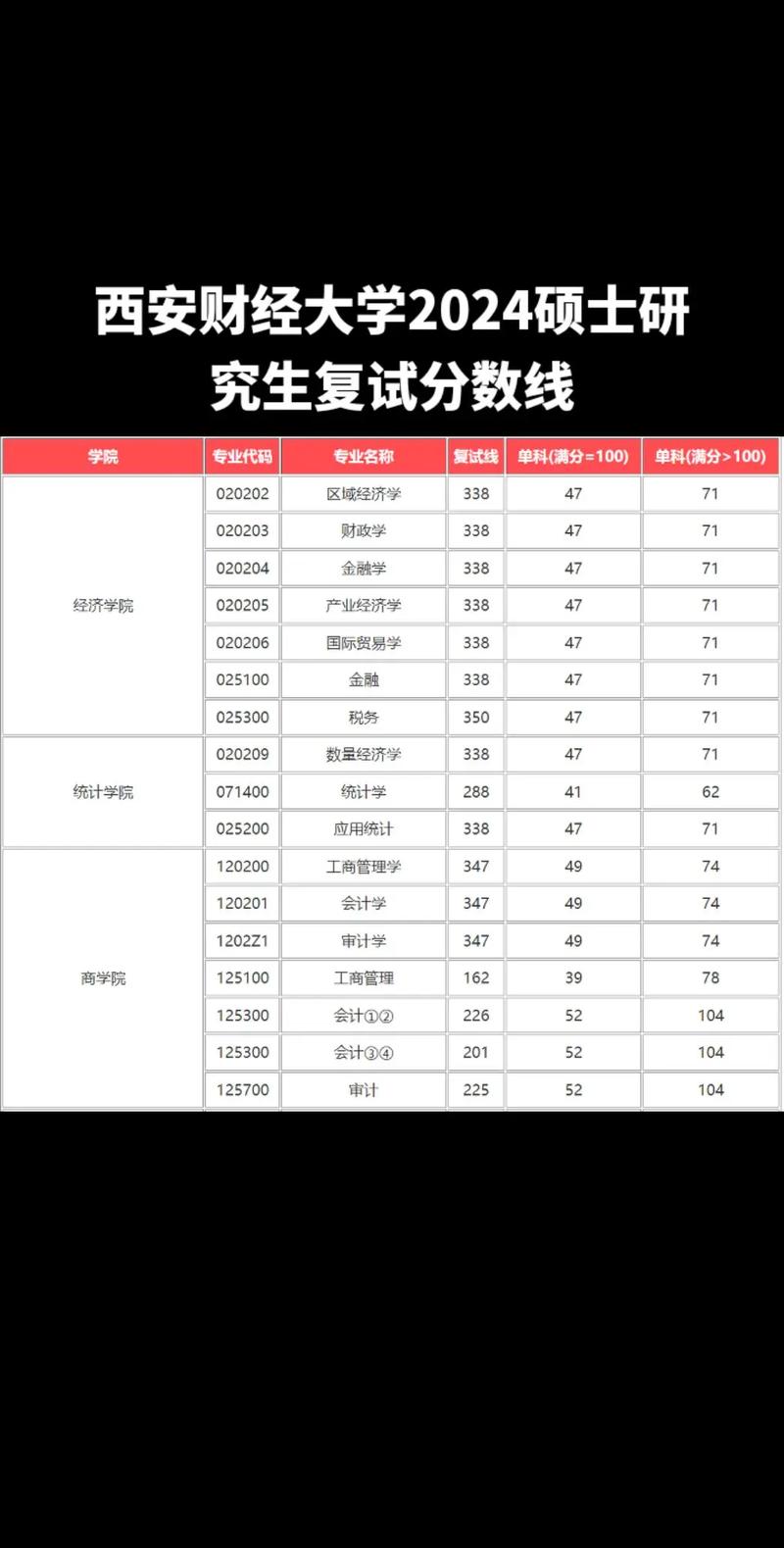 西安财经大学2024硕士研究生复试分数线

| 学院 | 专业代码 | 专业名称 | 复试线 | 单科(满分=100) | 单科(满分>100) |
|---|---|---|---|---|---|
| 经济学院 | 020202 | 区域经济学 | 338 | 47 | 71 |
| | 020203 | 财政学 | 338 | 47 | 71 |
| | 020204 | 金融学 | 338 | 47 | 71 |
| | 020205 | 产业经济学 | 338 | 47 | 71 |
| | 020206 | 国际贸易学 | 338 | 47 | 71 |
| | 025100 | 金融 | 338 | 47 | 71 |
| | 025300 | 税务 | 350 | 47 | 71 |
| 统计学院 | 020209 | 数量经济学 | 338 | 47 | 71 |
| | 071400 | 统计学 | 288 | 41 | 62 |
| | 025200 | 应用统计 | 338 | 47 | 71 |
| 商学院 | 120200 | 工商管理学 | 347 | 49 | 74 |
| | 120201 | 会计学 | 347 | 49 | 74 |
| | 1202Z1 | 审计学 | 347 | 49 | 74 |
| | 125100 | 工商管理 | 162 | 39 | 78 |
| | 125300 | 会计①② | 226 | 52 | 104 |
| | 125300 | 会计③④ | 201 | 52 | 104 |
| | 125700 | 审计 | 225 | 52 | 104 |